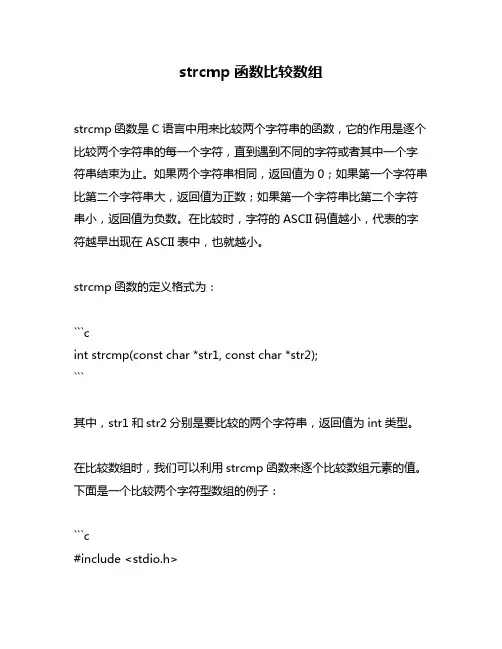 strcmp 函数比较数组

strcmp 函数是 C 语言中用来比较两个字符串的函数，它的作用是逐个比较两个字符串的每一个字符，直到遇到不同的字符或者其中一个字符串结束为止。如果两个字符串相同，返回值为 0；如果第一个字符串比第二个字符串大，返回值为正数；如果第一个字符串比第二个字符串小，返回值为负数。在比较时，字符的 ASCII 码值越小，代表的字符越早出现在 ASCII 表中，也就越小。

strcmp 函数的定义格式为：

```c
int strcmp(const char *str1, const char *str2);
```

其中，str1 和 str2 分别是要比较的两个字符串，返回值为 int 类型。

在比较数组时，我们可以利用 strcmp 函数来逐个比较数组元素的值。下面是一个比较两个字符型数组的例子：

```c
#include <stdio.h>